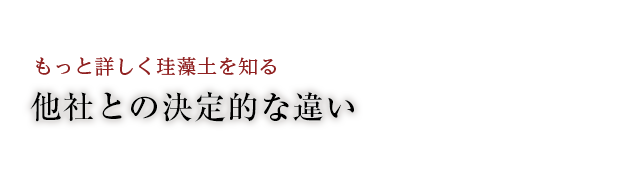 もっと詳しく珪藻土を知る

他社との決定的な違い